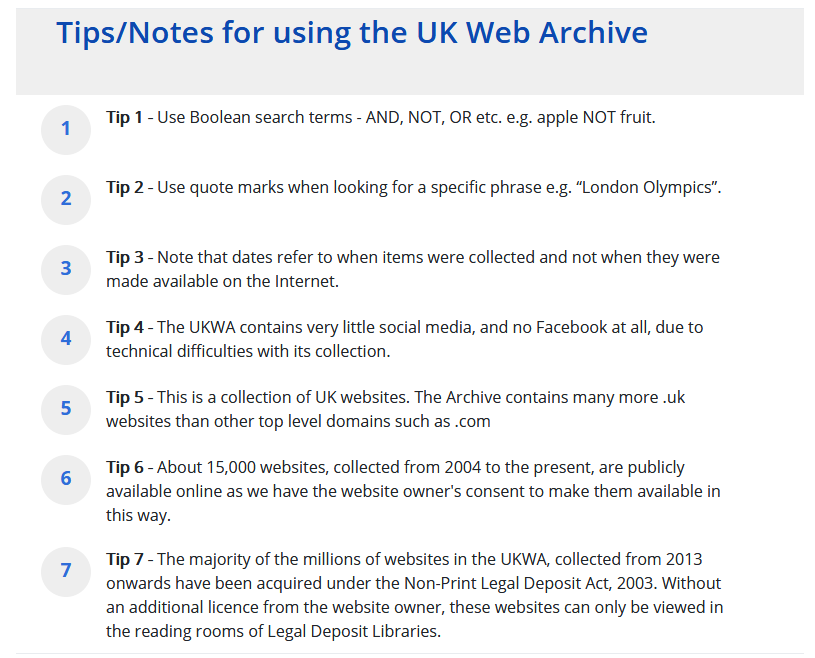 Tips/Notes for using the UK Web Archive

1

Tip 1 - Use Boolean search terms - AND, NOT, OR etc. e.g. apple NOT fruit.

2

Tip 2 - Use quote marks when looking for a specific phrase e.g. “London Olympics”.

3

Tip 3 - Note that dates refer to when items were collected and not when they were made available on the Internet.

4

Tip 4 - The UKWA contains very little social media, and no Facebook at all, due to technical difficulties with its collection.

5

Tip 5 - This is a collection of UK websites. The Archive contains many more .uk websites than other top level domains such as .com

6

Tip 6 - About 15,000 websites, collected from 2004 to the present, are publicly available online as we have the website owner's consent to make them available in this way.

7

Tip 7 - The majority of the millions of websites in the UKWA, collected from 2013 onwards have been acquired under the Non-Print Legal Deposit Act, 2003. Without an additional licence from the website owner, these websites can only be viewed in the reading rooms of Legal Deposit Libraries.